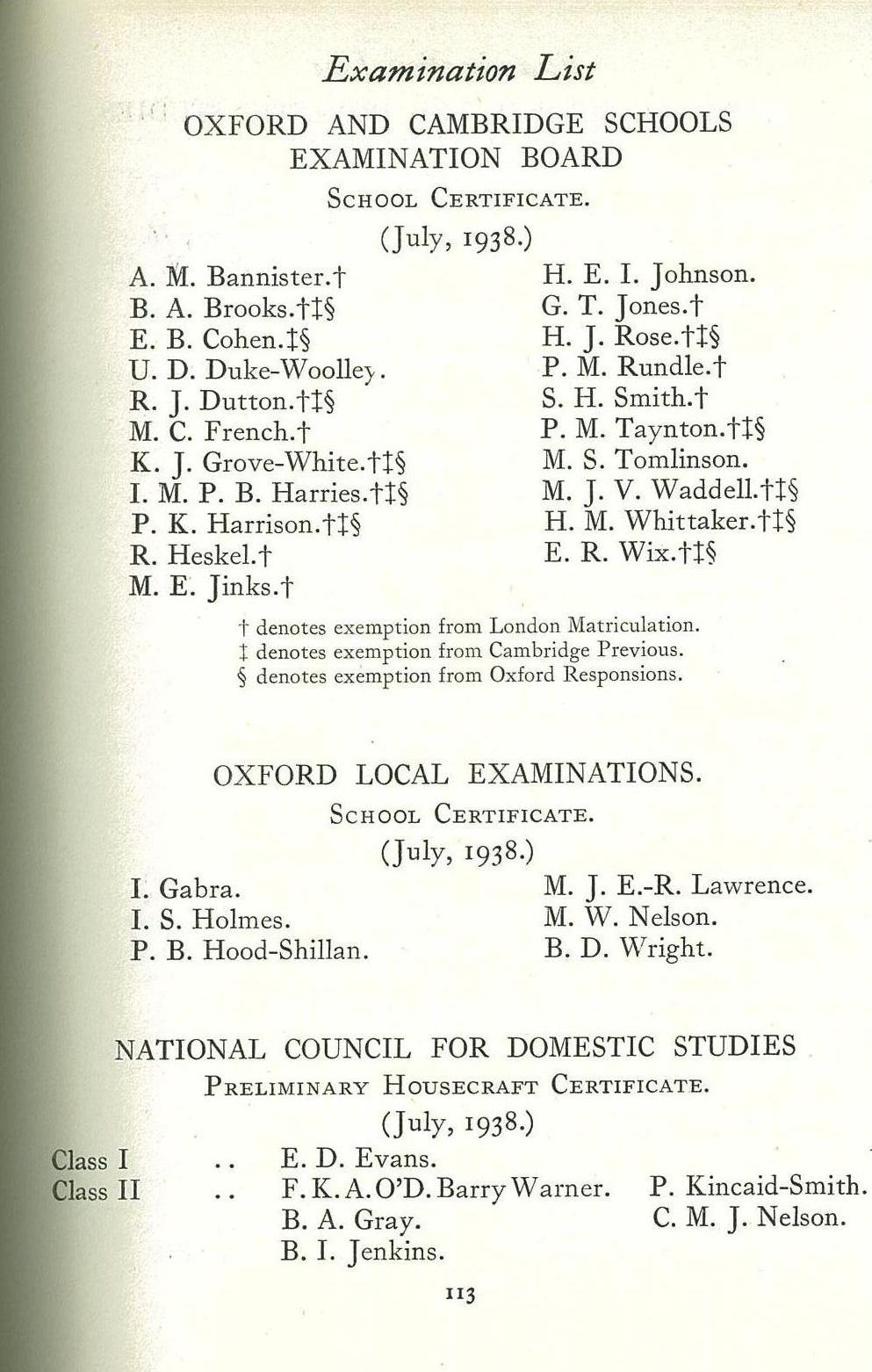 Examination List

OXFORD AND CAMBRIDGE SCHOOLS EXAMINATION BOARD

School Certificate.

(July, 1938.)

A. M. Bannister.†
B. A. Brooks.†‡§
E. B. Cohen.‡§
U. D. Duke-Woolley.
R. J. Dutton.†‡§
M. C. French.†
K. J. Grove-White.†‡§
I. M. P. B. Harries.†‡§
P. K. Harrison.†‡§
R. Heskel.†
M. E. Jinks.†

H. E. I. Johnson.
G. T. Jones.†
H. J. Rose.†‡§
P. M. Rundle.†
S. H. Smith.†
P. M. Taynton.†‡§
M. S. Tomlinson.
M. J. V. Waddell.†‡§
H. M. Whittaker.†‡§
E. R. Wix.†‡§

† denotes exemption from London Matriculation.
‡ denotes exemption from Cambridge Previous.
§ denotes exemption from Oxford Responsions.

OXFORD LOCAL EXAMINATIONS.

School Certificate.

(July, 1938.)

I. Gabra.
I. S. Holmes.
P. B. Hood-Shillan.

M. J. E.-R. Lawrence.
M. W. Nelson.
B. D. Wright.

NATIONAL COUNCIL FOR DOMESTIC STUDIES

Preliminary Housecraft Certificate.

(July, 1938.)

Class I .. E. D. Evans.
Class II .. F. K. A. O'D. Barry Warner. P. Kincaid-Smith.
B. A. Gray. C. M. J. Nelson.
B. I. Jenkins.

113